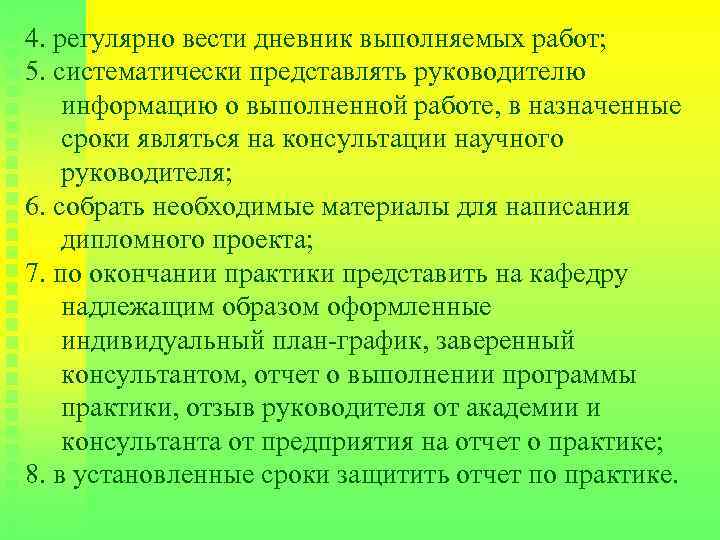 4. регулярно вести дневник выполняемых работ;
5. систематически представлять руководителю информацию о выполненной работе, в назначенные сроки являться на консультации научного руководителя;
6. собрать необходимые материалы для написания дипломного проекта;
7. по окончании практики представить на кафедру надлежащим образом оформленные индивидуальный план-график, заверенный консультантом, отчет о выполнении программы практики, отзыв руководителя от академии и консультанта от предприятия на отчет о практике;
8. в установленные сроки защитить отчет по практике.